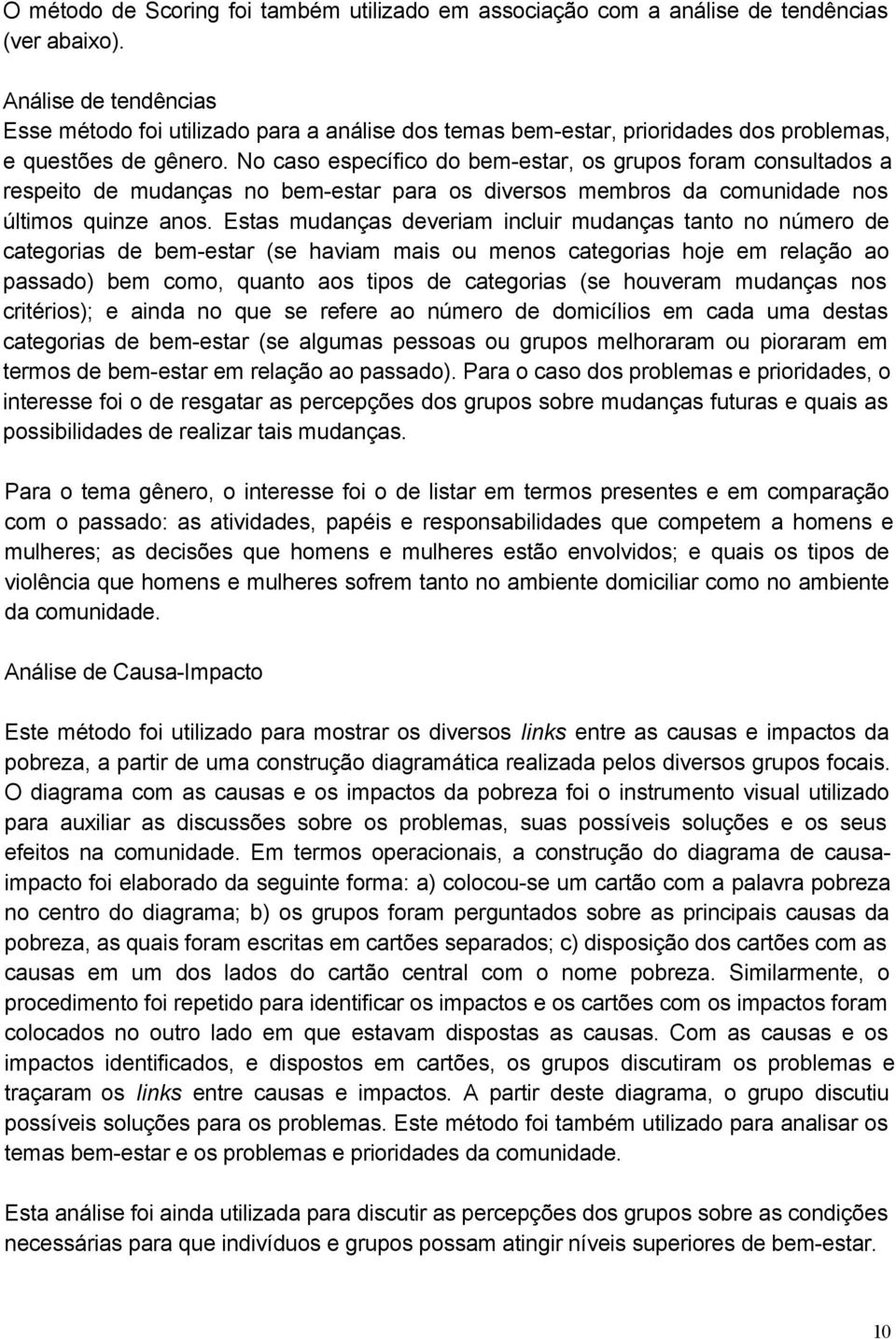 O método de Scoring foi também utilizado em associação com a análise de tendências (ver abaixo).

Análise de tendências
Esse método foi utilizado para a análise dos temas bem-estar, prioridades dos problemas, e questões de gênero. No caso específico do bem-estar, os grupos foram consultados a respeito de mudanças no bem-estar para os diversos membros da comunidade nos últimos quinze anos. Estas mudanças deveriam incluir mudanças tanto no número de categorias de bem-estar (se haviam mais ou menos categorias hoje em relação ao passado) bem como, quanto aos tipos de categorias (se houveram mudanças nos critérios); e ainda no que se refere ao número de domicílios em cada uma destas categorias de bem-estar (se algumas pessoas ou grupos melhoraram ou pioraram em termos de bem-estar em relação ao passado). Para o caso dos problemas e prioridades, o interesse foi o de resgatar as percepções dos grupos sobre mudanças futuras e quais as possibilidades de realizar tais mudanças.

Para o tema gênero, o interesse foi o de listar em termos presentes e em comparação com o passado: as atividades, papéis e responsabilidades que competem a homens e mulheres; as decisões que homens e mulheres estão envolvidos; e quais os tipos de violência que homens e mulheres sofrem tanto no ambiente domiciliar como no ambiente da comunidade.

Análise de Causa-Impacto

Este método foi utilizado para mostrar os diversos links entre as causas e impactos da pobreza, a partir de uma construção diagramática realizada pelos diversos grupos focais. O diagrama com as causas e os impactos da pobreza foi o instrumento visual utilizado para auxiliar as discussões sobre os problemas, suas possíveis soluções e os seus efeitos na comunidade. Em termos operacionais, a construção do diagrama de causa-impacto foi elaborado da seguinte forma: a) colocou-se um cartão com a palavra pobreza no centro do diagrama; b) os grupos foram perguntados sobre as principais causas da pobreza, as quais foram escritas em cartões separados; c) disposição dos cartões com as causas em um dos lados do cartão central com o nome pobreza. Similarmente, o procedimento foi repetido para identificar os impactos e os cartões com os impactos foram colocados no outro lado em que estavam dispostas as causas. Com as causas e os impactos identificados, e dispostos em cartões, os grupos discutiram os problemas e traçaram os links entre causas e impactos. A partir deste diagrama, o grupo discutiu possíveis soluções para os problemas. Este método foi também utilizado para analisar os temas bem-estar e os problemas e prioridades da comunidade.

Esta análise foi ainda utilizada para discutir as percepções dos grupos sobre as condições necessárias para que indivíduos e grupos possam atingir níveis superiores de bem-estar.

10